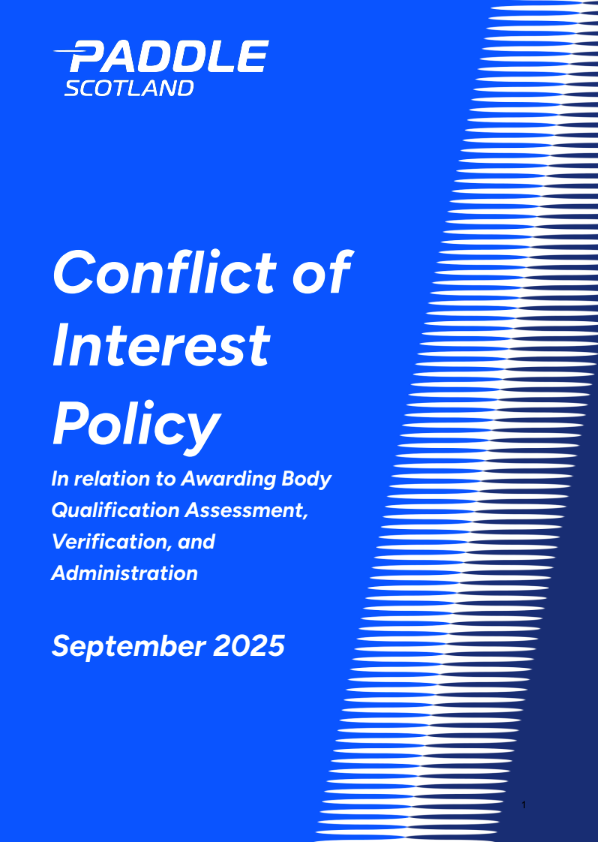 PADDLE
SCOTLAND

Conflict of Interest Policy

In relation to Awarding Body Qualification Assessment, Verification, and Administration

September 2025

1